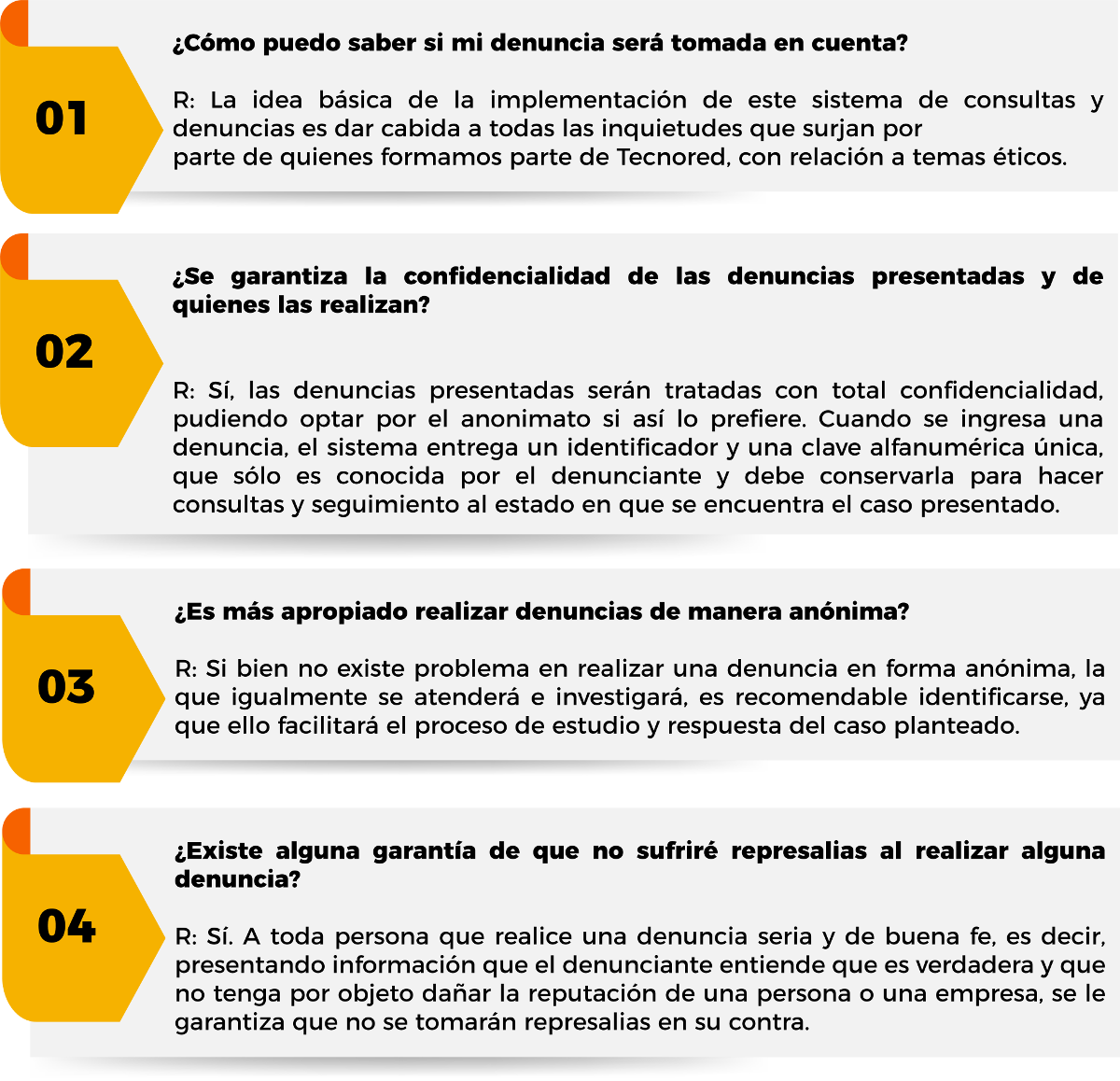 01

¿Cómo puedo saber si mi denuncia será tomada en cuenta?

R: La idea básica de la implementación de este sistema de consultas y denuncias es dar cabida a todas las inquietudes que surjan por parte de quienes formamos parte de Tecnored, con relación a temas éticos.

02

¿Se garantiza la confidencialidad de las denuncias presentadas y de quienes las realizan?

R: Sí, las denuncias presentadas serán tratadas con total confidencialidad, pudiendo optar por el anonimato si así lo prefiere. Cuando se ingresa una denuncia, el sistema entrega un identificador y una clave alfanumérica única, que sólo es conocida por el denunciante y debe conservarla para hacer consultas y seguimiento al estado en que se encuentra el caso presentado.

03

¿Es más apropiado realizar denuncias de manera anónima?

R: Si bien no existe problema en realizar una denuncia en forma anónima, la que igualmente se atenderá e investigará, es recomendable identificarse, ya que ello facilitará el proceso de estudio y respuesta del caso planteado.

04

¿Existe alguna garantía de que no sufriré represalias al realizar alguna denuncia?

R: Sí. A toda persona que realice una denuncia seria y de buena fe, es decir, presentando información que el denunciante entiende que es verdadera y que no tenga por objeto dañar la reputación de una persona o una empresa, se le garantiza que no se tomarán represalias en su contra.